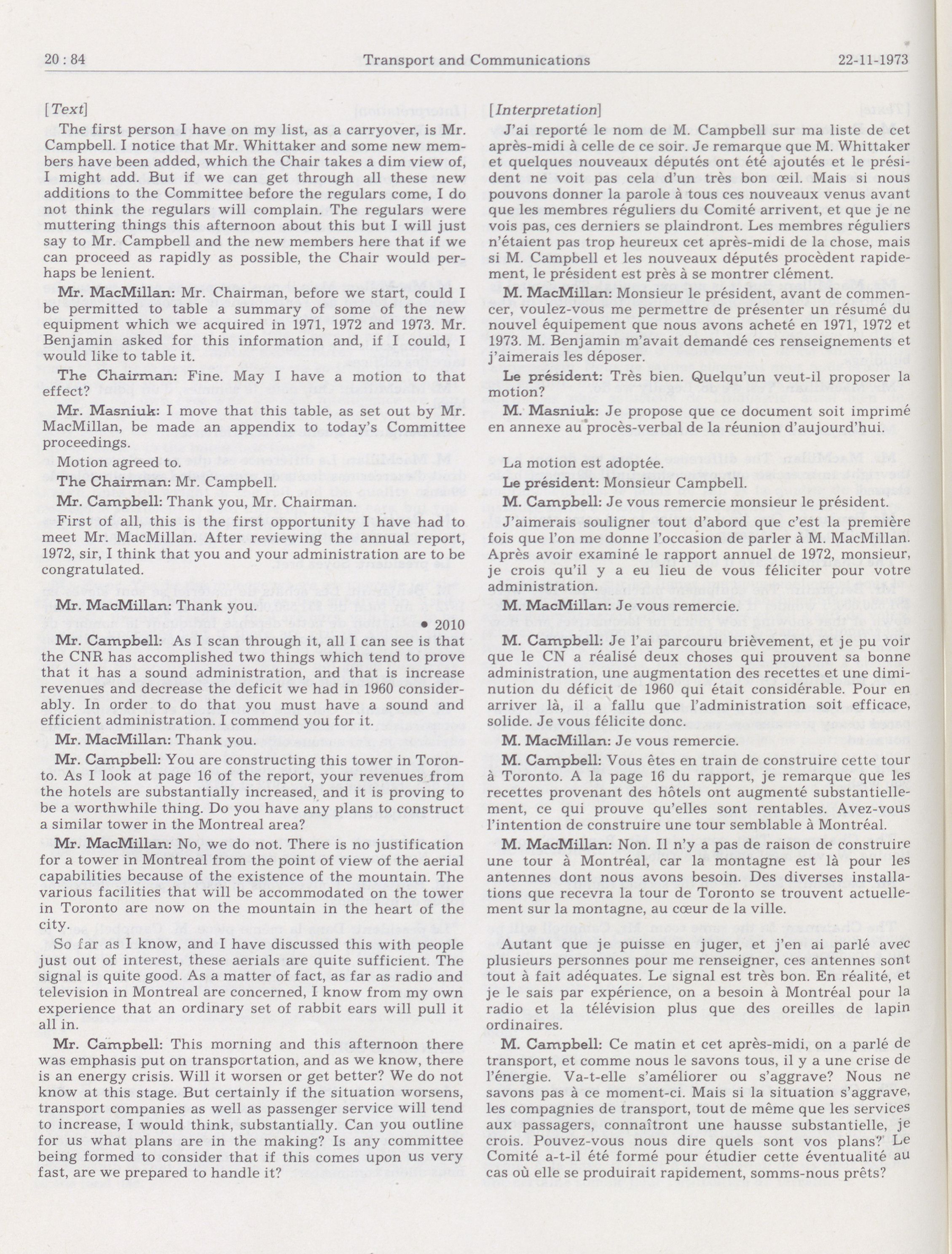 20 : 84 Transport and Communications 22-11-1973

[Text]

The first person I have on my list, as a carryover, is Mr. Campbell. I notice that Mr. Whittaker and some new members have been added, which the Chair takes a dim view of, I might add. But if we can get through all these new additions to the Committee before the regulars come, I do not think the regulars will complain. The regulars were muttering things this afternoon about this but I will just say to Mr. Campbell and the new members here that if we can proceed as rapidly as possible, the Chair would perhaps be lenient.

Mr. MacMillan: Mr. Chairman, before we start, could I be permitted to table a summary of some of the new equipment which we acquired in 1971, 1972 and 1973. Mr. Benjamin asked for this information and, if I could, I would like to table it.

The Chairman: Fine. May I have a motion to that effect?

Mr. Masniuk: I move that this table, as set out by Mr. MacMillan, be made an appendix to today's Committee proceedings.

Motion agreed to.

The Chairman: Mr. Campbell.

Mr. Campbell: Thank you, Mr. Chairman.

First of all, this is the first opportunity I have had to meet Mr. MacMillan. After reviewing the annual report, 1972, sir, I think that you and your administration are to be congratulated.

Mr. MacMillan: Thank you.

• 2010

Mr. Campbell: As I scan through it, all I can see is that the CNR has accomplished two things which tend to prove that it has a sound administration, and that is increase revenues and decrease the deficit we had in 1960 considerably. In order to do that you must have a sound and efficient administration. I commend you for it.

Mr. MacMillan: Thank you.

Mr. Campbell: You are constructing this tower in Toronto. As I look at page 16 of the report, your revenues from the hotels are substantially increased, and it is proving to be a worthwhile thing. Do you have any plans to construct a similar tower in the Montreal area?

Mr. MacMillan: No, we do not. There is no justification for a tower in Montreal from the point of view of the aerial capabilities because of the existence of the mountain. The various facilities that will be accommodated on the tower in Toronto are now on the mountain in the heart of the city.

So far as I know, and I have discussed this with people just out of interest, these aerials are quite sufficient. The signal is quite good. As a matter of fact, as far as radio and television in Montreal are concerned, I know from my own experience that an ordinary set of rabbit ears will pull it all in.

Mr. Campbell: This morning and this afternoon there was emphasis put on transportation, and as we know, there is an energy crisis. Will it worsen or get better? We do not know at this stage. But certainly if the situation worsens, transport companies as well as passenger service will tend to increase, I would think, substantially. Can you outline for us what plans are in the making? Is any committee being formed to consider that if this comes upon us very fast, are we prepared to handle it?

[Interpretation]

J'ai reporté le nom de M. Campbell sur ma liste de cet après-midi à celle de ce soir. Je remarque que M. Whittaker et quelques nouveaux députés ont été ajoutés et le président ne voit pas cela d'un très bon œil. Mais si nous pouvons donner la parole à tous ces nouveaux venus avant que les membres réguliers du Comité arrivent, et que je ne vois pas, ces derniers se plaindront. Les membres réguliers n'étaient pas trop heureux cet après-midi de la chose, mais si M. Campbell et les nouveaux députés procèdent rapidement, le président est près à se montrer clément.

M. MacMillan: Monsieur le président, avant de commencer, voulez-vous me permettre de présenter un résumé du nouvel équipement que nous avons acheté en 1971, 1972 et 1973. M. Benjamin m'avait demandé ces renseignements et j'aimerais les déposer.

Le président: Très bien. Quelqu'un veut-il proposer la motion?

M. Masniuk: Je propose que ce document soit imprimé en annexe au procès-verbal de la réunion d'aujourd'hui.

La motion est adoptée.

Le président: Monsieur Campbell.

M. Campbell: Je vous remercie monsieur le président.

J'aimerais souligner tout d'abord que c'est la première fois que l'on me donne l'occasion de parler à M. MacMillan. Après avoir examiné le rapport annuel de 1972, monsieur, je crois qu'il y a eu lieu de vous féliciter pour votre administration.

M. MacMillan: Je vous remercie.

M. Campbell: Je l'ai parcouru brièvement, et je pu voir que le CN a réalisé deux choses qui prouvent sa bonne administration, une augmentation des recettes et une diminution du déficit de 1960 qui était considérable. Pour en arriver là, il a fallu que l'administration soit efficace, solide. Je vous félicite donc.

M. MacMillan: Je vous remercie.

M. Campbell: Vous êtes en train de construire cette tour à Toronto. A la page 16 du rapport, je remarque que les recettes provenant des hôtels ont augmenté substantiellement, ce qui prouve qu'elles sont rentables. Avez-vous l'intention de construire une tour semblable à Montréal.

M. MacMillan: Non. Il n'y a pas de raison de construire une tour à Montréal, car la montagne est là pour les antennes dont nous avons besoin. Des diverses installations que recevra la tour de Toronto se trouvent actuellement sur la montagne, au cœur de la ville.

Autant que je puisse en juger, et j'en ai parlé avec plusieurs personnes pour me renseigner, ces antennes sont tout à fait adéquates. Le signal est très bon. En réalité, et je le sais par expérience, on a besoin à Montréal pour la radio et la télévision plus que des oreilles de lapin ordinaires.

M. Campbell: Ce matin et cet après-midi, on a parlé de transport, et comme nous le savons tous, il y a une crise de l'énergie. Va-t-elle s'améliorer ou s'aggrave? Nous ne savons pas à ce moment-ci. Mais si la situation s'aggrave, les compagnies de transport, tout de même que les services aux passagers, connaîtront une hausse substantielle, je crois. Pouvez-vous nous dire quels sont vos plans? Le Comité a-t-il été formé pour étudier cette éventualité au cas où elle se produirait rapidement, somms-nous prêts?